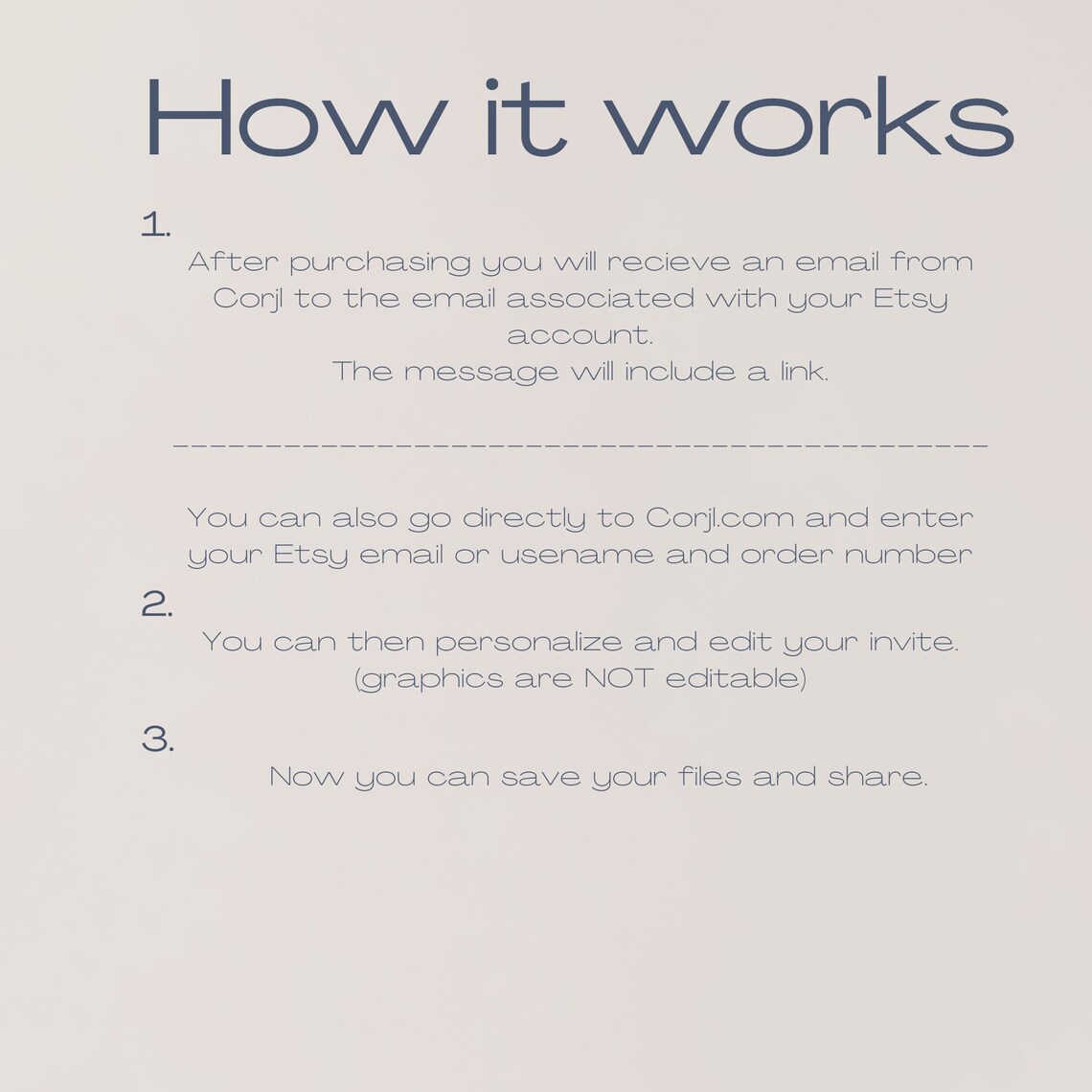 How it works

1.

After purchasing you will recieve an email from Corjl to the email associated with your Etsy account.

The message will include a link.

____

You can also go directly to Corjl.com and enter your Etsy email or usename and order number

2.

You can then personalize and edit your invite. (graphics are NOT editable)

3.

Now you can save your files and share.